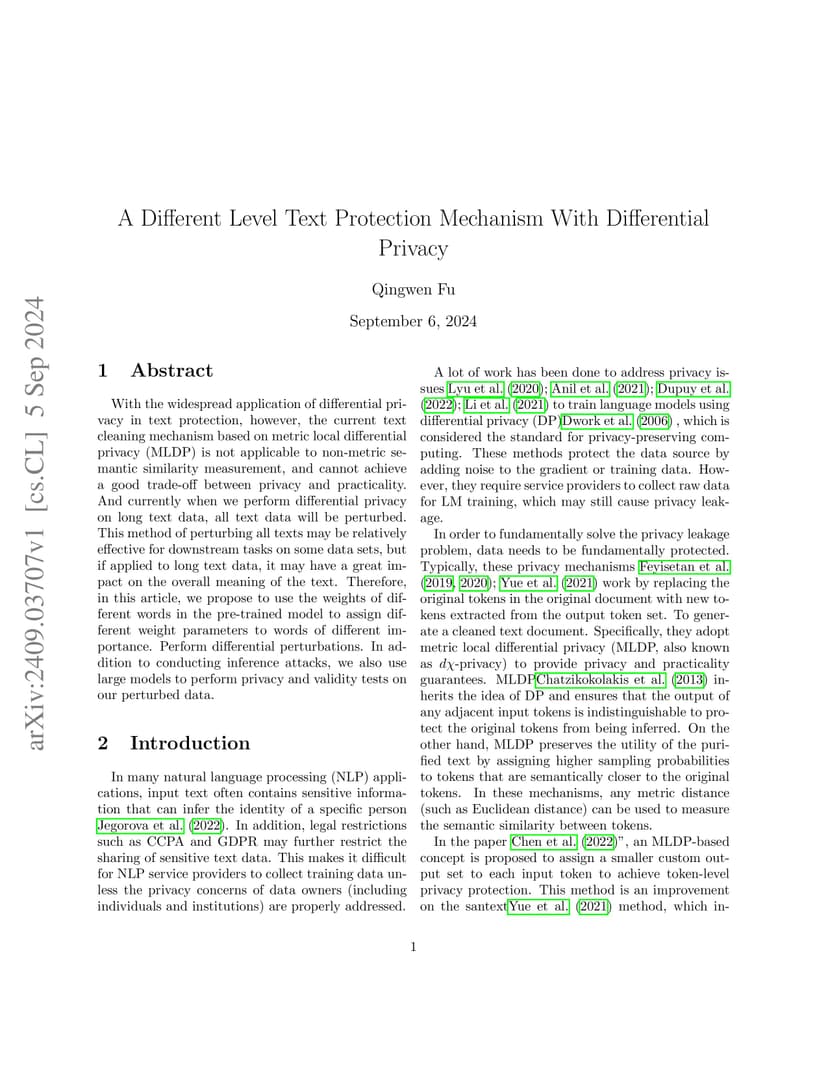 arXiv:2409.03707v1 [cs.CL] 5 Sep 2024

A Different Level Text Protection Mechanism With Differential Privacy

Qingwen Fu

September 6, 2024

1 Abstract

With the widespread application of differential privacy in text protection, however, the current text cleaning mechanism based on metric local differential privacy (MLDP) is not applicable to non-metric semantic similarity measurement, and cannot achieve a good trade-off between privacy and practicality. And currently when we perform differential privacy on long text data, all text data will be perturbed. This method of perturbing all texts may be relatively effective for downstream tasks on some data sets, but if applied to long text data, it may have a great impact on the overall meaning of the text. Therefore, in this article, we propose to use the weights of different words in the pre-trained model to assign different weight parameters to words of different importance. Perform differential perturbations. In addition to conducting inference attacks, we also use large models to perform privacy and validity tests on our perturbed data.

2 Introduction

In many natural language processing (NLP) applications, input text often contains sensitive information that can infer the identity of a specific person Jegorova et al. (2022). In addition, legal restrictions such as CCPA and GDPR may further restrict the sharing of sensitive text data. This makes it difficult for NLP service providers to collect training data unless the privacy concerns of data owners (including individuals and institutions) are properly addressed.

A lot of work has been done to address privacy issues Lyu et al. (2020); Anil et al. (2021); Dupuy et al. (2022); Li et al. (2021) to train language models using differential privacy (DP)Dwork et al. (2006) , which is considered the standard for privacy-preserving computing. These methods protect the data source by adding noise to the gradient or training data. However, they require service providers to collect raw data for LM training, which may still cause privacy leakage.

In order to fundamentally solve the privacy leakage problem, data needs to be fundamentally protected. Typically, these privacy mechanisms Feyisetan et al. (2019, 2020); Yue et al. (2021) work by replacing the original tokens in the original document with new tokens extracted from the output token set. To generate a cleaned text document. Specifically, they adopt metric local differential privacy (MLDP, also known as $d\chi$-privacy) to provide privacy and practicality guarantees. MLDPChatzikokolakis et al. (2013) inherits the idea of DP and ensures that the output of any adjacent input tokens is indistinguishable to protect the original tokens from being inferred. On the other hand, MLDP preserves the utility of the purified text by assigning higher sampling probabilities to tokens that are semantically closer to the original tokens. In these mechanisms, any metric distance (such as Euclidean distance) can be used to measure the semantic similarity between tokens.

In the paper Chen et al. (2022)", an MLDP-based concept is proposed to assign a smaller custom output set to each input token to achieve token-level privacy protection. This method is an improvement on the santextYue et al. (2021) method, which in-

1